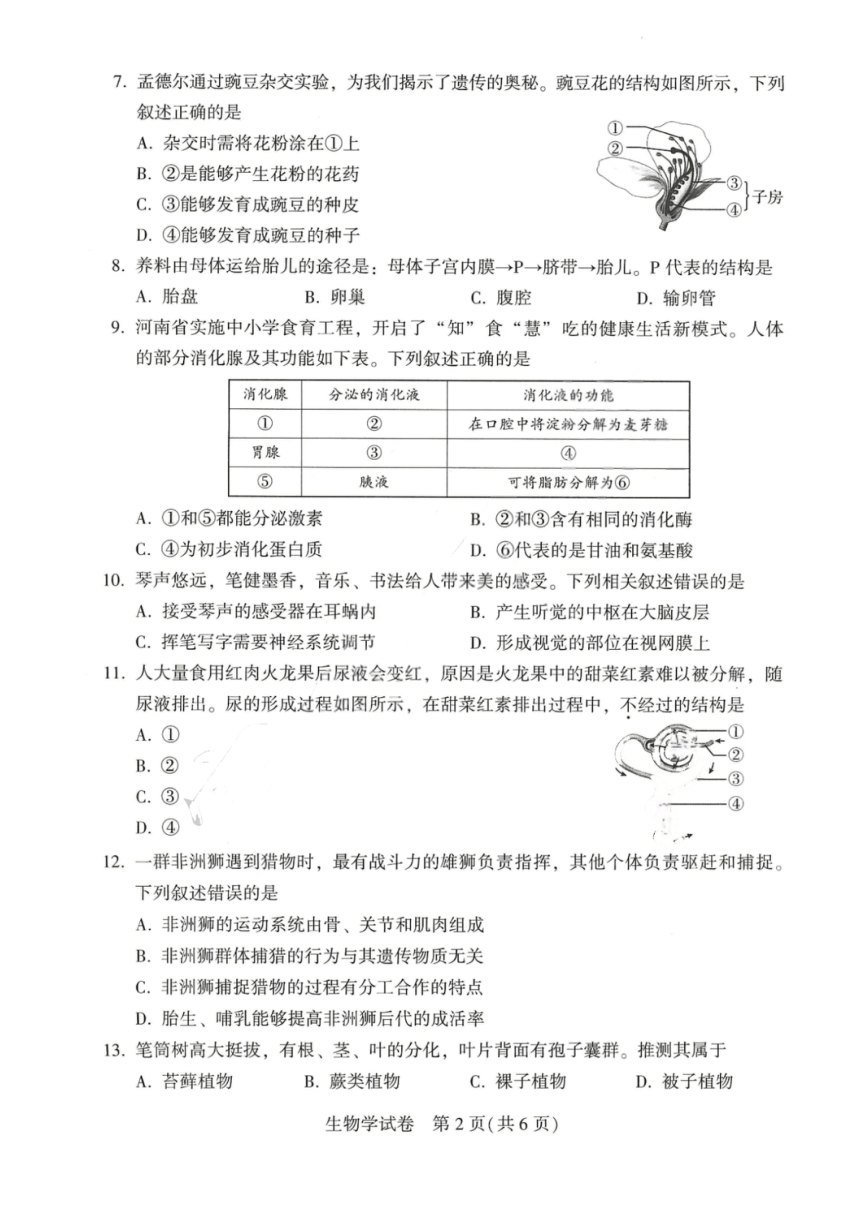 7. 孟德尔通过豌豆杂交实验，为我们揭示了遗传的奥秘。豌豆花的结构如图所示，下列叙述正确的是

A. 杂交时需将花粉涂在①上
B. ②是能够产生花粉的花药
C. ③能够发育成豌豆的种皮
D. ④能够发育成豌豆的种子

①
②
③
④
子房

8. 养料由母体运给胎儿的途径是：母体子宫内膜→P→脐带→胎儿。P 代表的结构是

A. 胎盘　B. 卵巢　C. 腹腔　D. 输卵管

9. 河南省实施中小学食育工程，开启了“知”食“慧”吃的健康生活新模式。人体的部分消化腺及其功能如下表。下列叙述正确的是

| 消化腺 | 分泌的消化液 | 消化液的功能 |
|---|---|---|
| ① | ② | 在口腔中将淀粉分解为麦芽糖 |
| 胃腺 | ③ | ④ |
| ⑤ | 胰液 | 可将脂肪分解为⑥ |

A. ①和⑤都能分泌激素　B. ②和③含有相同的消化酶
C. ④为初步消化蛋白质　D. ⑥代表的是甘油和氨基酸

10. 琴声悠远，笔健墨香，音乐、书法给人带来美的感受。下列相关叙述错误的是

A. 接受琴声的感受器在耳蜗内　B. 产生听觉的中枢在大脑皮层
C. 挥笔写字需要神经系统调节　D. 形成视觉的部位在视网膜上

11. 人大量食用红肉火龙果后尿液会变红，原因是火龙果中的甜菜红素难以被分解，随尿液排出。尿的形成过程如图所示，在甜菜红素排出过程中，不经过的结构是

A. ①
B. ②
C. ③
D. ④

①
②
③
④

12. 一群非洲狮遇到猎物时，最有战斗力的雄狮负责指挥，其他个体负责驱赶和捕捉。下列叙述错误的是

A. 非洲狮的运动系统由骨、关节和肌肉组成
B. 非洲狮群体捕猎的行为与其遗传物质无关
C. 非洲狮捕捉猎物的过程有分工合作的特点
D. 胎生、哺乳能够提高非洲狮后代的成活率

13. 笔筒树高大挺拔，有根、茎、叶的分化，叶片背面有孢子囊群。推测其属于

A. 苔藓植物　B. 蕨类植物　C. 裸子植物　D. 被子植物

生物学试卷　第 2 页(共 6 页)